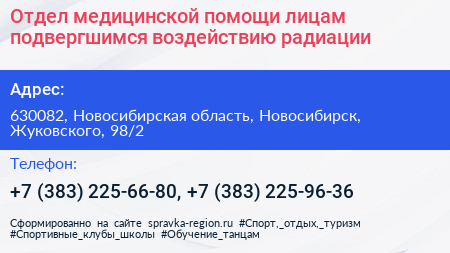 Отдел медицинской помощи лицам подвергшимся воздействию радиации

Адрес:

630082, Новосибирская область, Новосибирск, Жуковского, 98/2

Телефон:

+7 (383) 225-66-80, +7 (383) 225-96-36

Сформированно на сайте spravka-region.ru #Спорт,_отдых,_туризм #Спортивные_клубы_школы #Обучение_танцам